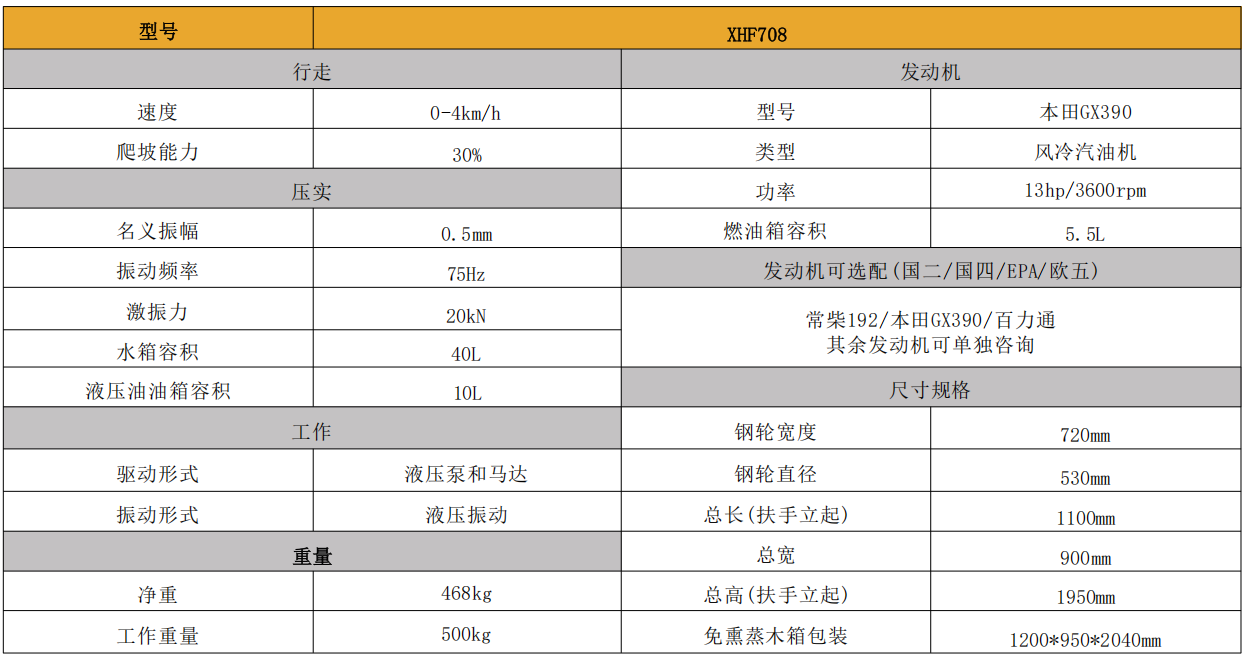 | 型号 | XHF708 | | |
|---|---|---|---|
| 行走 | | 发动机 | |
| 速度 | 0-4km/h | 型号 | 本田GX390 |
| 爬坡能力 | 30% | 类型 | 风冷汽油机 |
| 压实 | | 功率 | 13hp/3600rpm |
| 名义振幅 | 0.5mm | 燃油箱容积 | 5.5L |
| 振动频率 | 75Hz | 发动机可选配(国二/国四/EPA/欧五) | |
| 激振力 | 20kN | 常柴192/本田GX390/百力通 其余发动机可单独咨询 | |
| 水箱容积 | 40L | | |
| 液压油油箱容积 | 10L | 尺寸规格 | |
| 工作 | | 钢轮宽度 | 720mm |
| 驱动形式 | 液压泵和马达 | 钢轮直径 | 530mm |
| 振动形式 | 液压振动 | 总长(扶手立起) | 1100mm |
| 重量 | | 总宽 | 900mm |
| 净重 | 468kg | 总高(扶手立起) | 1950mm |
| 工作重量 | 500kg | 免熏蒸木箱包装 | 1200*950*2040mm |